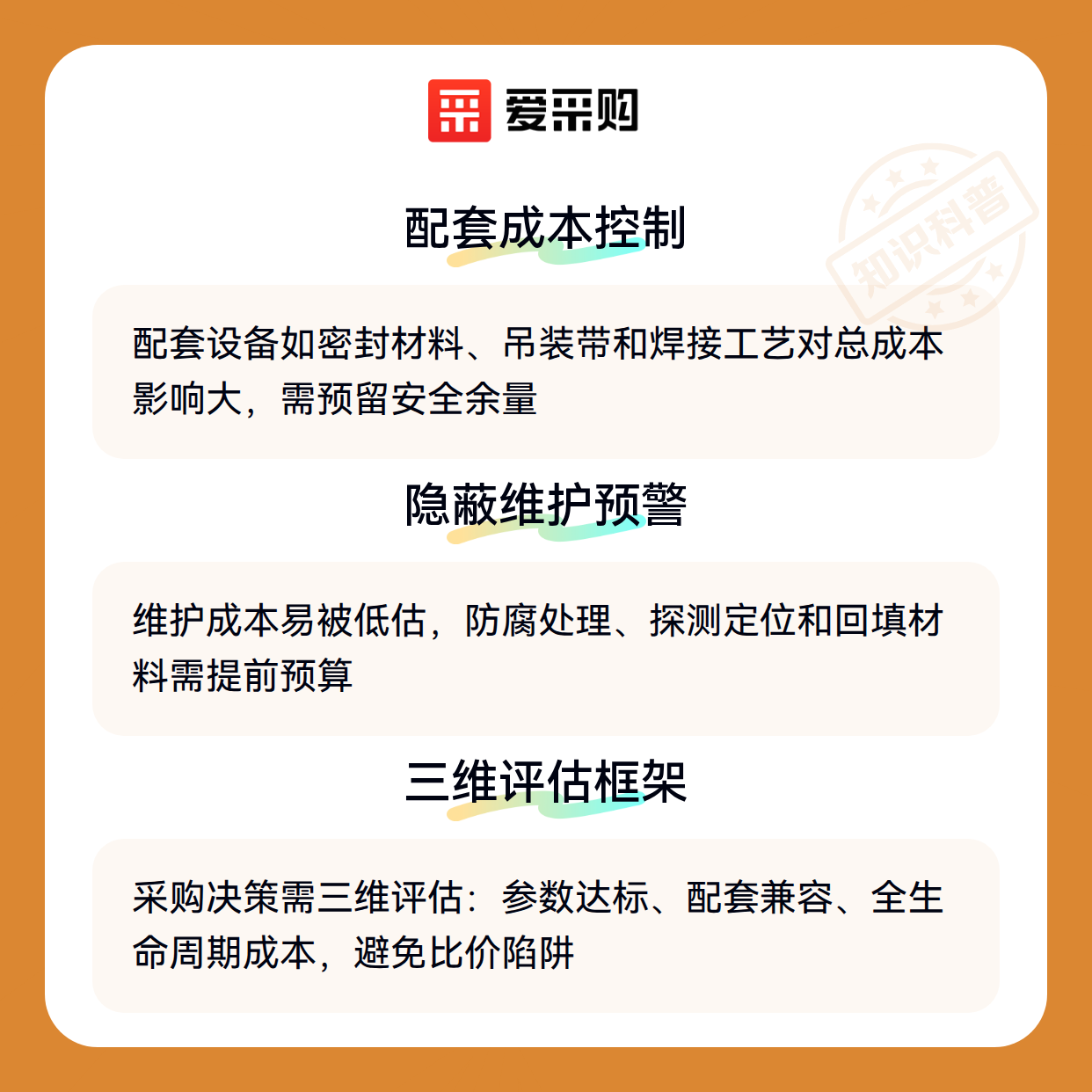 爱采购

配套成本控制

配套设备如密封材料、吊装带和焊接工艺对总成本影响大，需预留安全余量

隐蔽维护预警

维护成本易被低估，防腐处理、探测定位和回填材料需提前预算

三维评估框架

采购决策需三维评估：参数达标、配套兼容、全生命周期成本，避免比价陷阱

知识科普